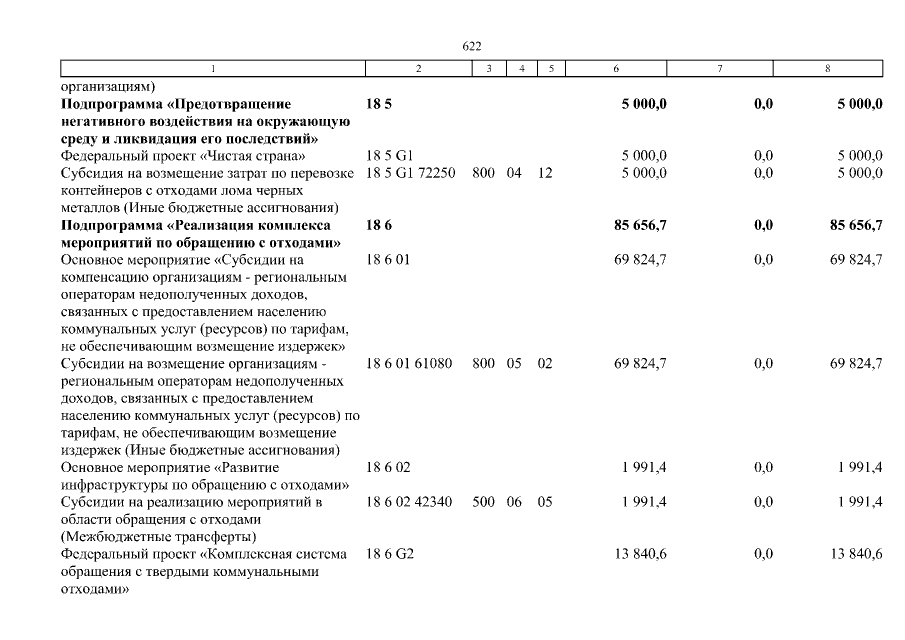 622

| 1 | 2 | 3 | 4 | 5 | 6 | 7 | 8 |
|---|---|---|---|---|---|---|---|
| организациям) | | | | | | | |
| **Подпрограмма «Предотвращение негативного воздействия на окружающую среду и ликвидация его последствий»** | **18 5** | | | | **5 000,0** | **0,0** | **5 000,0** |
| Федеральный проект «Чистая страна» | 18 5 G1 | | | | 5 000,0 | 0,0 | 5 000,0 |
| Субсидия на возмещение затрат по перевозке контейнеров с отходами лома черных металлов (Иные бюджетные ассигнования) | 18 5 G1 72250 | 800 | 04 | 12 | 5 000,0 | 0,0 | 5 000,0 |
| **Подпрограмма «Реализация комплекса мероприятий по обращению с отходами»** | **18 6** | | | | **85 656,7** | **0,0** | **85 656,7** |
| Основное мероприятие «Субсидии на компенсацию организациям - региональным операторам недополученных доходов, связанных с предоставлением населению коммунальных услуг (ресурсов) по тарифам, не обеспечивающим возмещение издержек» | 18 6 01 | | | | 69 824,7 | 0,0 | 69 824,7 |
| Субсидии на возмещение организациям - региональным операторам недополученных доходов, связанных с предоставлением населению коммунальных услуг (ресурсов) по тарифам, не обеспечивающим возмещение издержек (Иные бюджетные ассигнования) | 18 6 01 61080 | 800 | 05 | 02 | 69 824,7 | 0,0 | 69 824,7 |
| Основное мероприятие «Развитие инфраструктуры по обращению с отходами» | 18 6 02 | | | | 1 991,4 | 0,0 | 1 991,4 |
| Субсидии на реализацию мероприятий в области обращения с отходами (Межбюджетные трансферты) | 18 6 02 42340 | 500 | 06 | 05 | 1 991,4 | 0,0 | 1 991,4 |
| Федеральный проект «Комплексная система обращения с твердыми коммунальными отходами» | 18 6 G2 | | | | 13 840,6 | 0,0 | 13 840,6 |